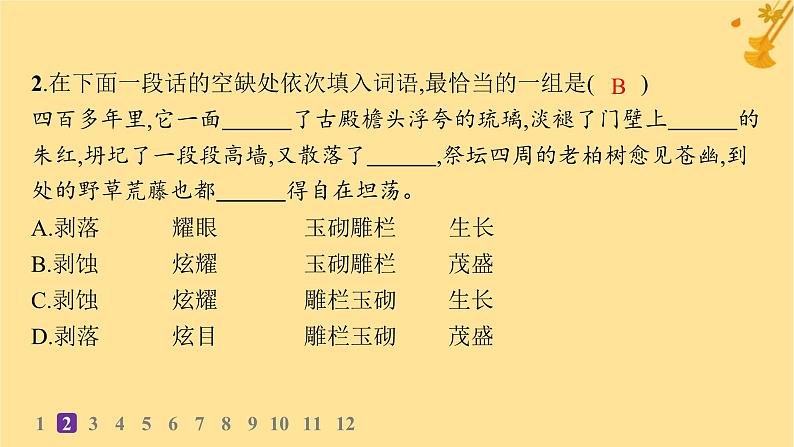 2.在下面一段话的空缺处依次填入词语,最恰当的一组是( B )
四百多年里,它一面______了古殿檐头浮夸的琉璃,淡褪了门壁上______的朱红,坍圮了一段段高墙,又散落了______,祭坛四周的老柏树愈见苍幽,到处的野草荒藤也都______得自在坦荡。

A.剥落　耀眼　玉砌雕栏　生长
B.剥蚀　炫耀　玉砌雕栏　茂盛
C.剥蚀　炫耀　雕栏玉砌　生长
D.剥落　炫目　雕栏玉砌　茂盛

1 2 3 4 5 6 7 8 9 10 11 12